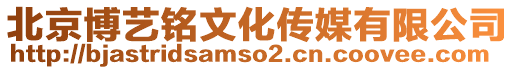 北京博艺铭文化传媒有限公司
http://bjastridsamso2.cn.coovee.com